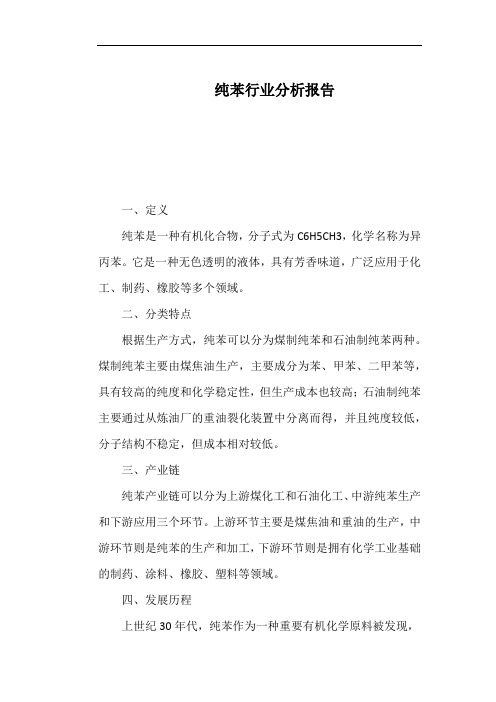 纯苯行业分析报告

一、定义

纯苯是一种有机化合物，分子式为 C6H5CH3，化学名称为异丙苯。它是一种无色透明的液体，具有芳香味道，广泛应用于化工、制药、橡胶等多个领域。

二、分类特点

根据生产方式，纯苯可以分为煤制纯苯和石油制纯苯两种。煤制纯苯主要由煤焦油生产，主要成分为苯、甲苯、二甲苯等，具有较高的纯度和化学稳定性，但生产成本也较高；石油制纯苯主要通过从炼油厂的重油裂化装置中分离而得，并且纯度较低，分子结构不稳定，但成本相对较低。

三、产业链

纯苯产业链可以分为上游煤化工和石油化工、中游纯苯生产和下游应用三个环节。上游环节主要是煤焦油和重油的生产，中游环节则是纯苯的生产和加工，下游环节则是拥有化学工业基础的制药、涂料、橡胶、塑料等领域。

四、发展历程

上世纪 30 年代，纯苯作为一种重要有机化学原料被发现，